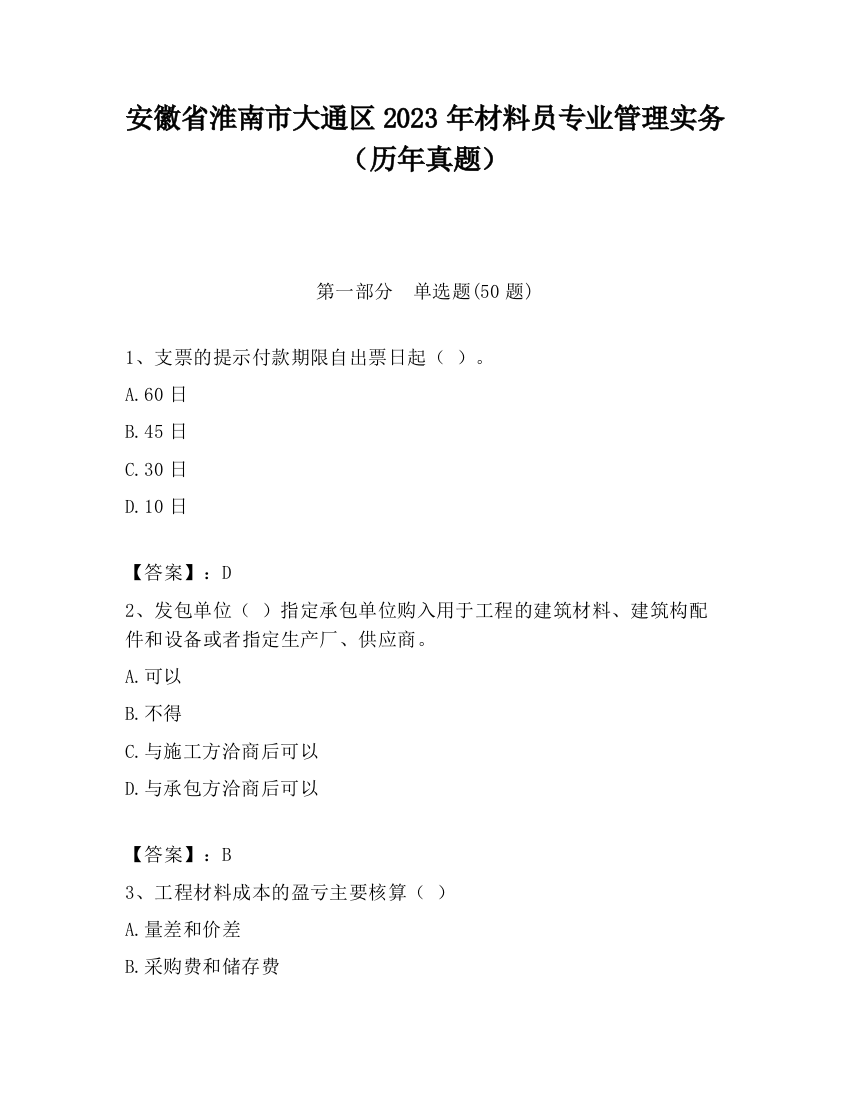 安徽省淮南市大通区 2023 年材料员专业管理实务（历年真题）

第一部分　单选题(50 题)

1、支票的提示付款期限自出票日起（ ）。

A.60 日

B.45 日

C.30 日

D.10 日

【答案】：D

2、发包单位（ ）指定承包单位购入用于工程的建筑材料、建筑构配件和设备或者指定生产厂、供应商。

A.可以

B.不得

C.与施工方洽商后可以

D.与承包方洽商后可以

【答案】：B

3、工程材料成本的盈亏主要核算（ ）

A.量差和价差

B.采购费和储存费